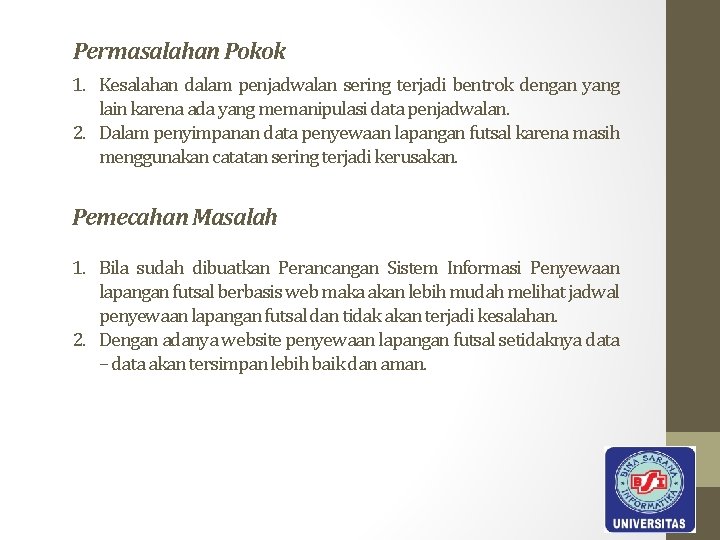 Permasalahan Pokok

1. Kesalahan dalam penjadwalan sering terjadi bentrok dengan yang lain karena ada yang memanipulasi data penjadwalan.
2. Dalam penyimpanan data penyewaan lapangan futsal karena masih menggunakan catatan sering terjadi kerusakan.

Pemecahan Masalah

1. Bila sudah dibuatkan Perancangan Sistem Informasi Penyewaan lapangan futsal berbasis web maka akan lebih mudah melihat jadwal penyewaan lapangan futsal dan tidak akan terjadi kesalahan.
2. Dengan adanya website penyewaan lapangan futsal setidaknya data – data akan tersimpan lebih baik dan aman.

BINA SARANA INFORMATIKA
BSI
UNIVERSITAS